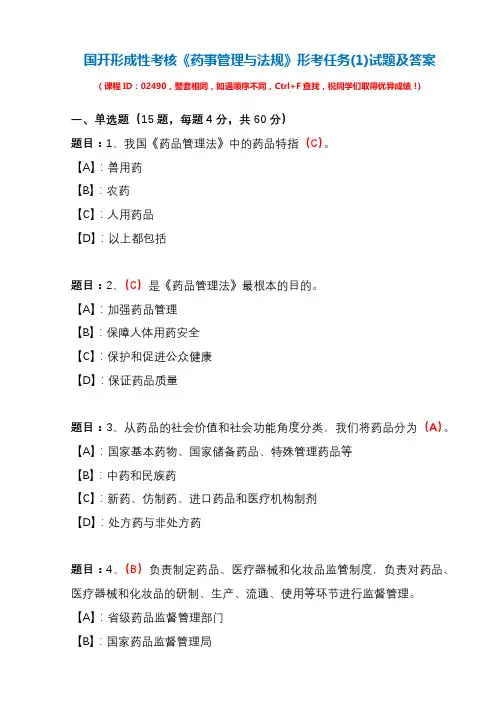 国开形成性考核《药事管理与法规》形考任务(1)试题及答案

（课程ID：02490，整套相同，如遇顺序不同，Ctrl+F查找，祝同学们取得优异成绩！）

一、单选题（15题，每题4分，共60分）

题目：1、我国《药品管理法》中的药品特指（C）。

【A】：兽用药

【B】：农药

【C】：人用药品

【D】：以上都包括

题目：2、（C）是《药品管理法》最根本的目的。

【A】：加强药品管理

【B】：保障人体用药安全

【C】：保护和促进公众健康

【D】：保证药品质量

题目：3、从药品的社会价值和社会功能角度分类，我们将药品分为（A）。

【A】：国家基本药物、国家储备药品、特殊管理药品等

【B】：中药和民族药

【C】：新药、仿制药、进口药品和医疗机构制剂

【D】：处方药与非处方药

题目：4、（B）负责制定药品、医疗器械和化妆品监管制度，负责对药品、医疗器械和化妆品的研制、生产、流通、使用等环节进行监督管理。

【A】：省级药品监督管理部门

【B】：国家药品监督管理局